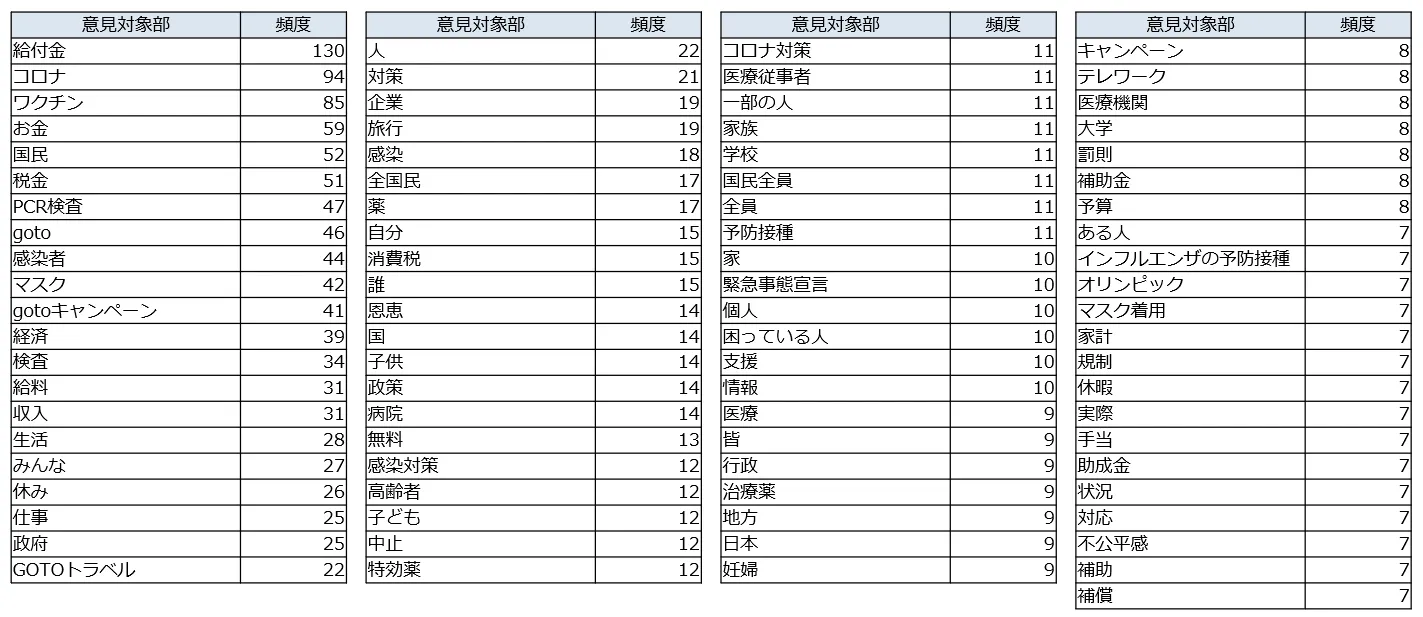 | 意見対象部 | 頻度 |
|---|---|
| 給付金 | 130 |
| コロナ | 94 |
| ワクチン | 85 |
| お金 | 59 |
| 国民 | 52 |
| 税金 | 51 |
| PCR検査 | 47 |
| goto | 46 |
| 感染者 | 44 |
| マスク | 42 |
| gotoキャンペーン | 41 |
| 経済 | 39 |
| 検査 | 34 |
| 給料 | 31 |
| 収入 | 31 |
| 生活 | 28 |
| みんな | 27 |
| 休み | 26 |
| 仕事 | 25 |
| 政府 | 25 |
| GOTOトラベル | 22 |

| 意見対象部 | 頻度 |
|---|---|
| 人 | 22 |
| 対策 | 21 |
| 企業 | 19 |
| 旅行 | 19 |
| 感染 | 18 |
| 全国民 | 17 |
| 薬 | 17 |
| 自分 | 15 |
| 消費税 | 15 |
| 誰 | 15 |
| 恩恵 | 14 |
| 国 | 14 |
| 子供 | 14 |
| 政策 | 14 |
| 病院 | 14 |
| 無料 | 13 |
| 感染対策 | 12 |
| 高齢者 | 12 |
| 子ども | 12 |
| 中止 | 12 |
| 特効薬 | 12 |

| 意見対象部 | 頻度 |
|---|---|
| コロナ対策 | 11 |
| 医療従事者 | 11 |
| 一部の人 | 11 |
| 家族 | 11 |
| 学校 | 11 |
| 国民全員 | 11 |
| 全員 | 11 |
| 予防接種 | 11 |
| 家 | 10 |
| 緊急事態宣言 | 10 |
| 個人 | 10 |
| 困っている人 | 10 |
| 支援 | 10 |
| 情報 | 10 |
| 医療 | 9 |
| 皆 | 9 |
| 行政 | 9 |
| 治療薬 | 9 |
| 地方 | 9 |
| 日本 | 9 |
| 妊婦 | 9 |

| 意見対象部 | 頻度 |
|---|---|
| キャンペーン | 8 |
| テレワーク | 8 |
| 医療機関 | 8 |
| 大学 | 8 |
| 罰則 | 8 |
| 補助金 | 8 |
| 予算 | 8 |
| ある人 | 7 |
| インフルエンザの予防接種 | 7 |
| オリンピック | 7 |
| マスク着用 | 7 |
| 家計 | 7 |
| 規制 | 7 |
| 休暇 | 7 |
| 実際 | 7 |
| 手当 | 7 |
| 助成金 | 7 |
| 状況 | 7 |
| 対応 | 7 |
| 不公平感 | 7 |
| 補助 | 7 |
| 補償 | 7 |